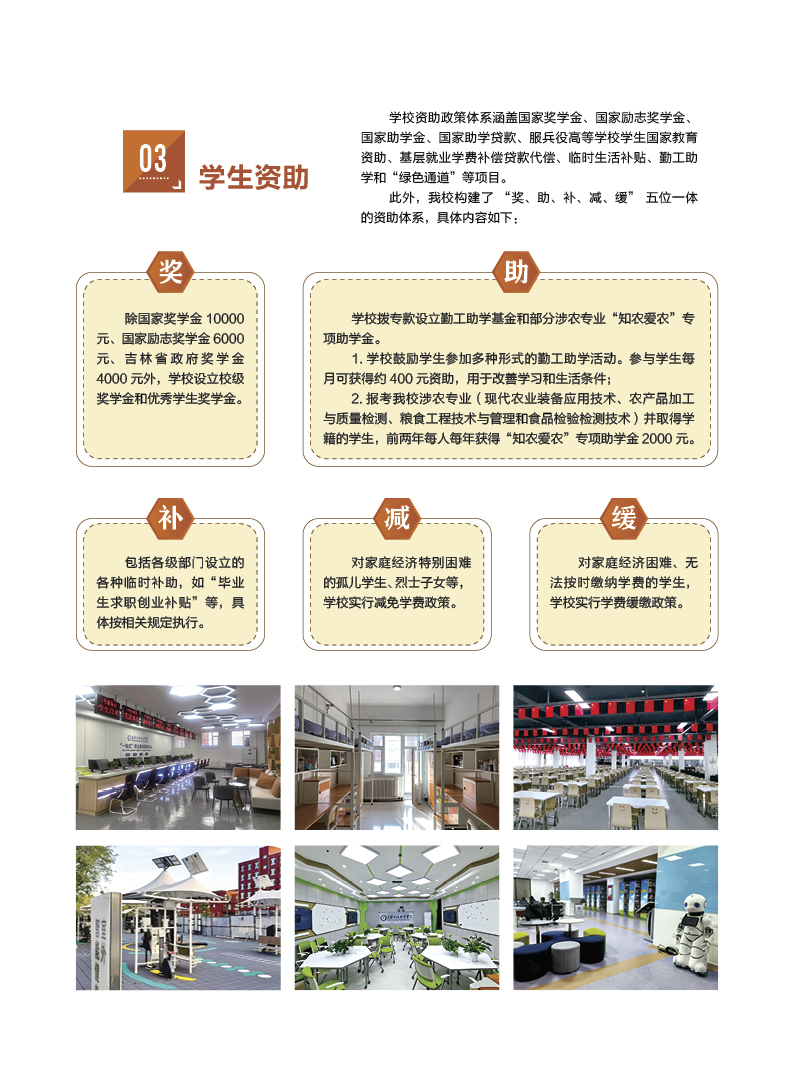 03

学生资助

学校资助政策体系涵盖国家奖学金、国家励志奖学金、国家助学金、国家助学贷款、服兵役高等学校学生国家教育资助、基层就业学费补偿贷款代偿、临时生活补贴、勤工助学和“绿色通道”等项目。

此外，我校构建了“奖、助、补、减、缓”五位一体的资助体系，具体内容如下：

奖

除国家奖学金10000元、国家励志奖学金6000元、吉林省政府奖学金4000元外，学校设立校级奖学金和优秀学生奖学金。

助

学校拨专款设立勤工助学基金和部分涉农专业“知农爱农”专项助学金。

1.学校鼓励学生参加多种形式的勤工助学活动。参与学生每月可获得约400元资助，用于改善学习和生活条件；

2.报考我校涉农专业（现代农业装备应用技术、农产品加工与质量检测、粮食工程技术与管理和食品检验检测技术）并取得学籍的学生，前两年每人每年获得“知农爱农”专项助学金2000元。

补

包括各级部门设立的各种临时补助，如“毕业生求职创业补贴”等，具体按相关规定执行。

减

对家庭经济特别困难的孤儿学生、烈士子女等，学校实行减免学费政策。

缓

对家庭经济困难、无法按时缴纳学费的学生，学校实行学费缓缴政策。